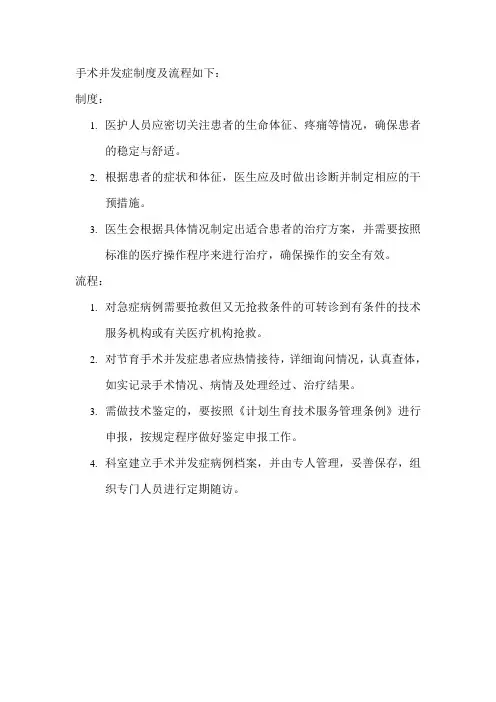 手术并发症制度及流程如下：

制度：

1. 医护人员应密切关注患者的生命体征、疼痛等情况，确保患者的稳定与舒适。

2. 根据患者的症状和体征，医生应及时做出诊断并制定相应的干预措施。

3. 医生会根据具体情况制定出适合患者的治疗方案，并需要按照标准的医疗操作程序来进行治疗，确保操作的安全有效。

流程：

1. 对急症病例需要抢救但又无抢救条件的可转诊到有条件的技术服务机构或有关医疗机构抢救。

2. 对节育手术并发症患者应热情接待，详细询问情况，认真查体，如实记录手术情况、病情及处理经过、治疗结果。

3. 需做技术鉴定的，要按照《计划生育技术服务管理条例》进行申报，按规定程序做好鉴定申报工作。

4. 科室建立手术并发症病例档案，并由专人管理，妥善保存，组织专门人员进行定期随访。